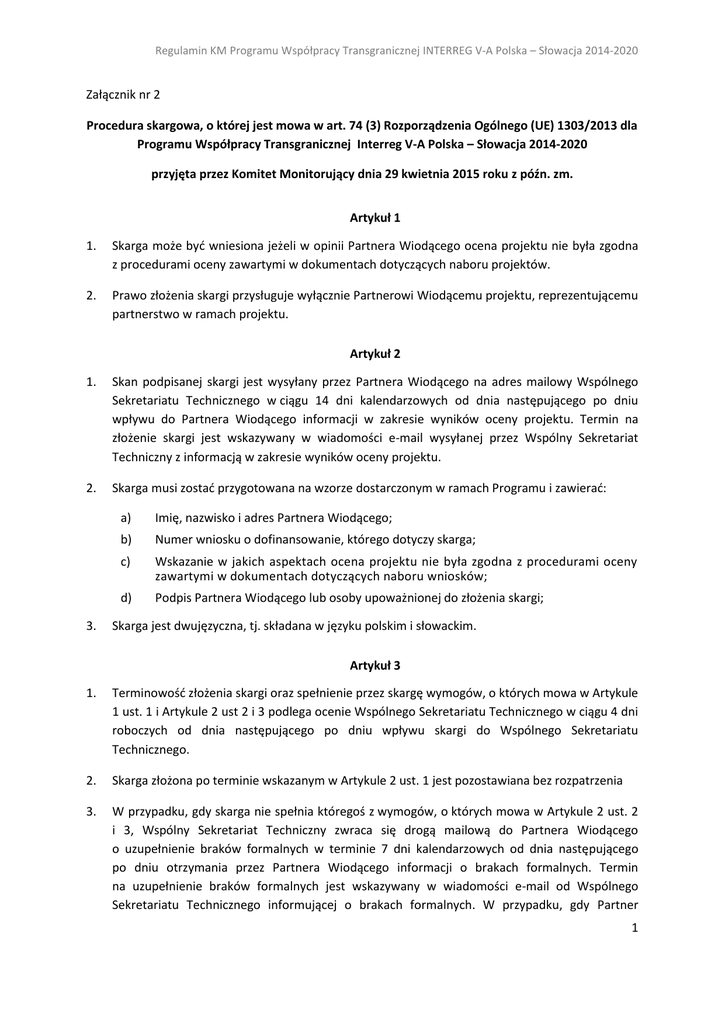 Regulamin KM Programu Współpracy Transgranicznej INTERREG V-A Polska – Słowacja 2014-2020

Załącznik nr 2

Procedura skargowa, o której jest mowa w art. 74 (3) Rozporządzenia Ogólnego (UE) 1303/2013 dla Programu Współpracy Transgranicznej Interreg V-A Polska – Słowacja 2014-2020

przyjęta przez Komitet Monitorujący dnia 29 kwietnia 2015 roku z późn. zm.

Artykuł 1

1. Skarga może być wniesiona jeżeli w opinii Partnera Wiodącego ocena projektu nie była zgodna z procedurami oceny zawartymi w dokumentach dotyczących naboru projektów.

2. Prawo złożenia skargi przysługuje wyłącznie Partnerowi Wiodącemu projektu, reprezentującemu partnerstwo w ramach projektu.

Artykuł 2

1. Skan podpisanej skargi jest wysyłany przez Partnera Wiodącego na adres mailowy Wspólnego Sekretariatu Technicznego w ciągu 14 dni kalendarzowych od dnia następującego po dniu wpływu do Partnera Wiodącego informacji w zakresie wyników oceny projektu. Termin na złożenie skargi jest wskazywany w wiadomości e-mail wysyłanej przez Wspólny Sekretariat Techniczny z informacją w zakresie wyników oceny projektu.

2. Skarga musi zostać przygotowana na wzorze dostarczonym w ramach Programu i zawierać:

a) Imię, nazwisko i adres Partnera Wiodącego;

b) Numer wniosku o dofinansowanie, którego dotyczy skarga;

c) Wskazanie w jakich aspektach ocena projektu nie była zgodna z procedurami oceny zawartymi w dokumentach dotyczących naboru wniosków;

d) Podpis Partnera Wiodącego lub osoby upoważnionej do złożenia skargi;

3. Skarga jest dwujęzyczna, tj. składana w języku polskim i słowackim.

Artykuł 3

1. Terminowość złożenia skargi oraz spełnienie przez skargę wymogów, o których mowa w Artykule 1 ust. 1 i Artykule 2 ust 2 i 3 podlega ocenie Wspólnego Sekretariatu Technicznego w ciągu 4 dni roboczych od dnia następującego po dniu wpływu skargi do Wspólnego Sekretariatu Technicznego.

2. Skarga złożona po terminie wskazanym w Artykule 2 ust. 1 jest pozostawiana bez rozpatrzenia

3. W przypadku, gdy skarga nie spełnia któregoś z wymogów, o których mowa w Artykule 2 ust. 2 i 3, Wspólny Sekretariat Techniczny zwraca się drogą mailową do Partnera Wiodącego o uzupełnienie braków formalnych w terminie 7 dni kalendarzowych od dnia następującego po dniu otrzymania przez Partnera Wiodącego informacji o brakach formalnych. Termin na uzupełnienie braków formalnych jest wskazywany w wiadomości e-mail od Wspólnego Sekretariatu Technicznego informującej o brakach formalnych. W przypadku, gdy Partner

1